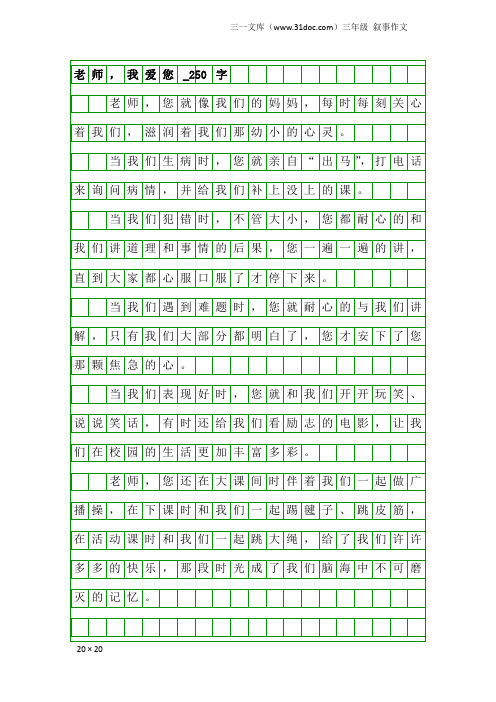 三一文库（www.31doc.com）三年级 叙事作文

老师，我爱您_250字

老师，您就像我们的妈妈，每时每刻关心着我们，滋润着我们那幼小的心灵。

当我们生病时，您就亲自“出马”，打电话来询问病情，并给我们补上没上的课。

当我们犯错时，不管大小，您都耐心的和我们讲道理和事情的后果，您一遍一遍的讲，直到大家都心服口服了才停下来。

当我们遇到难题时，您就耐心的与我们讲解，只有我们大部分都明白了，您才安下了您那颗焦急的心。

当我们表现好时，您就和我们开开玩笑、说说笑话，有时还给我们看励志的电影，让我们在校园的生活更加丰富多彩。

老师，您还在大课间时伴着我们一起做广播操，在下课时和我们一起踢毽子、跳皮筋，在活动课时和我们一起跳大绳，给了我们许许多多的快乐，那段时光成了我们脑海中不可磨灭的记忆。

20×20